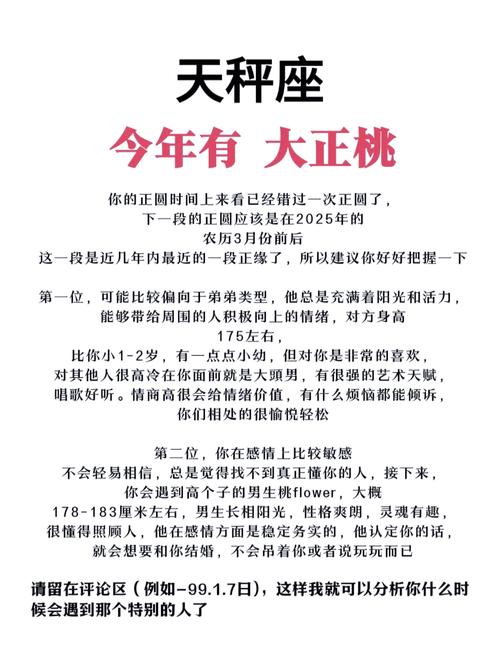 天秤座

今年有 大正桃

你的正圆时间上来看已经错过一次正圆了，
下一段的正圆应该是在2025年的
农历3月份前后
这一段是近几年内最近的一段正缘了，所以建议你好好把握一下

第一位，可能比较偏向于弟弟类型，他总是充满着阳光和活力，
能够带给周围的人积极向上的情绪，对方身高
175左右，
比你小1-2岁，有一点点小幼，但对你是非常的喜欢，
对其他人很高冷在你面前就是大頭男，有很强的艺术天赋，
唱歌好听。情商高很会给情绪价值，有什么烦恼都能倾诉，
你们相处的很愉悦轻松

第二位，你在感情上比较敏感
不会轻易相信，总是觉得找不到真正懂你的人，接下来，
你会遇到高个子的男生桃flower，大概
178-183厘米左右，男生长相阳光，性格爽朗，灵魂有趣，
很懂得照顾人，他在感情方面是稳定务实的，他认定你的话，
就会想要和你结婚，不会吊着你或者说玩玩而已

请留在评论区（例如-99.1.7日），这样我就可以分析你什么时候会遇到那个特别的人了